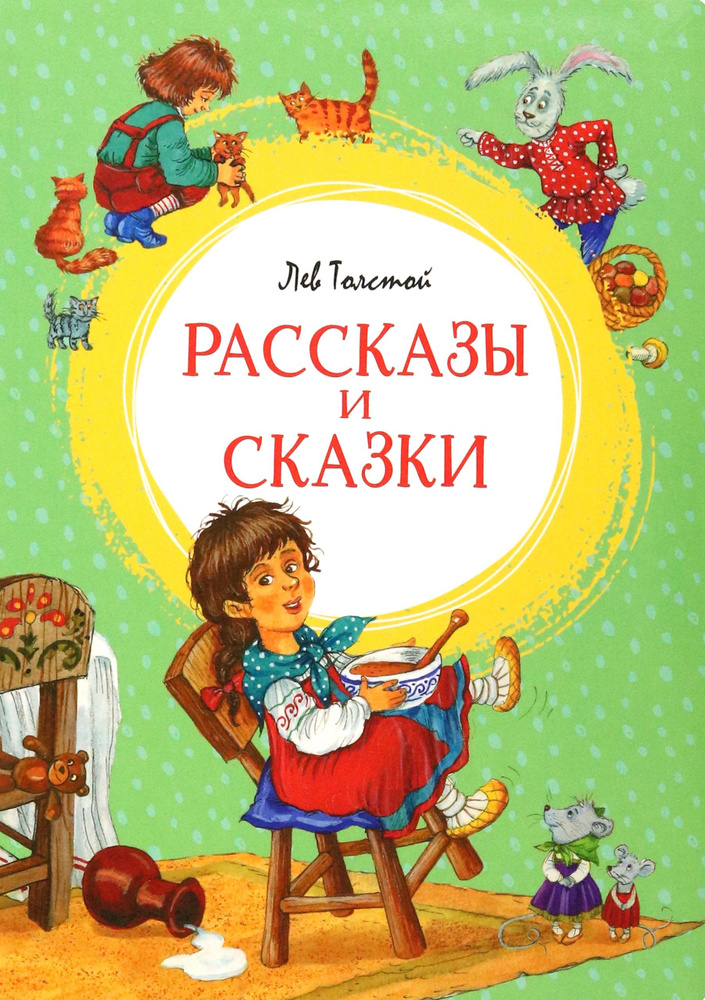 Лев Толстой

РАССКАЗЫ
И
СКАЗКИ